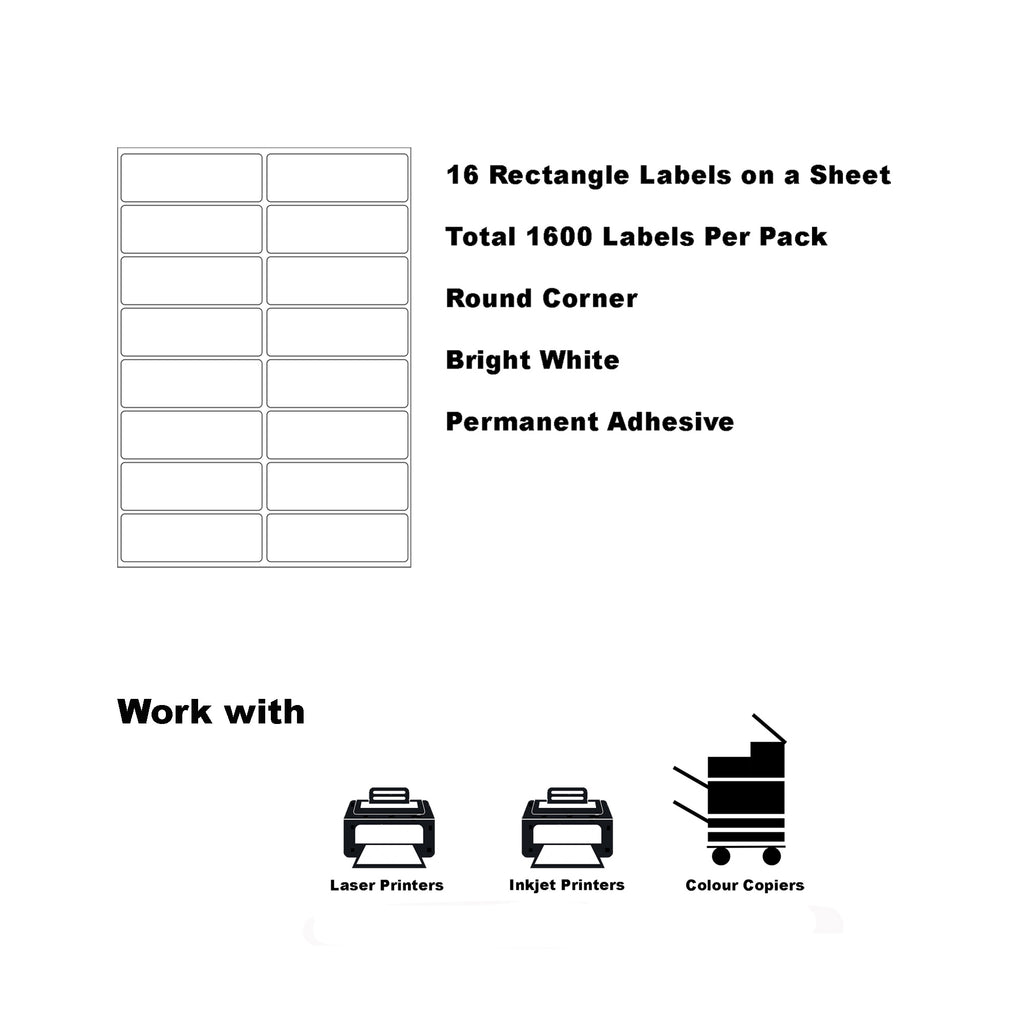 16 Rectangle Labels on a Sheet

Total 1600 Labels Per Pack

Round Corner

Bright White

Permanent Adhesive

Work with

Laser Printers

Inkjet Printers

Colour Copiers